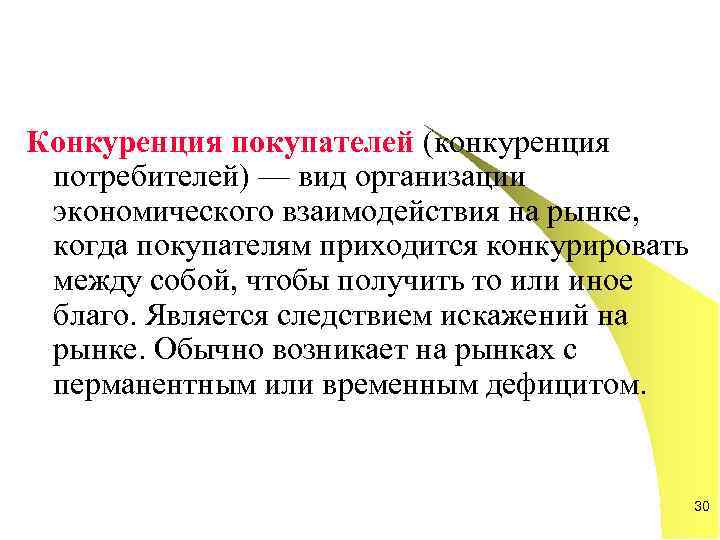 Конкуренция покупателей (конкуренция потребителей) — вид организации экономического взаимодействия на рынке, когда покупателям приходится конкурировать между собой, чтобы получить то или иное благо. Является следствием искажений на рынке. Обычно возникает на рынках с перманентным или временным дефицитом.

30